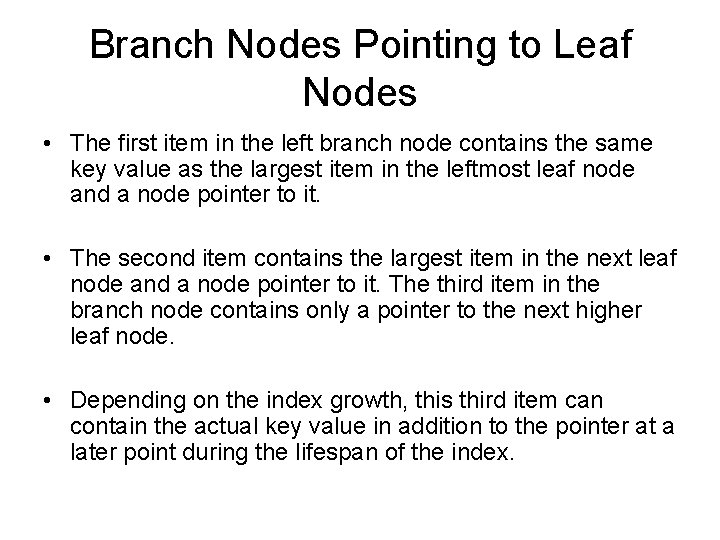 Branch Nodes Pointing to Leaf Nodes

• The first item in the left branch node contains the same key value as the largest item in the leftmost leaf node and a node pointer to it.

• The second item contains the largest item in the next leaf node and a node pointer to it. The third item in the branch node contains only a pointer to the next higher leaf node.

• Depending on the index growth, this third item can contain the actual key value in addition to the pointer at a later point during the lifespan of the index.